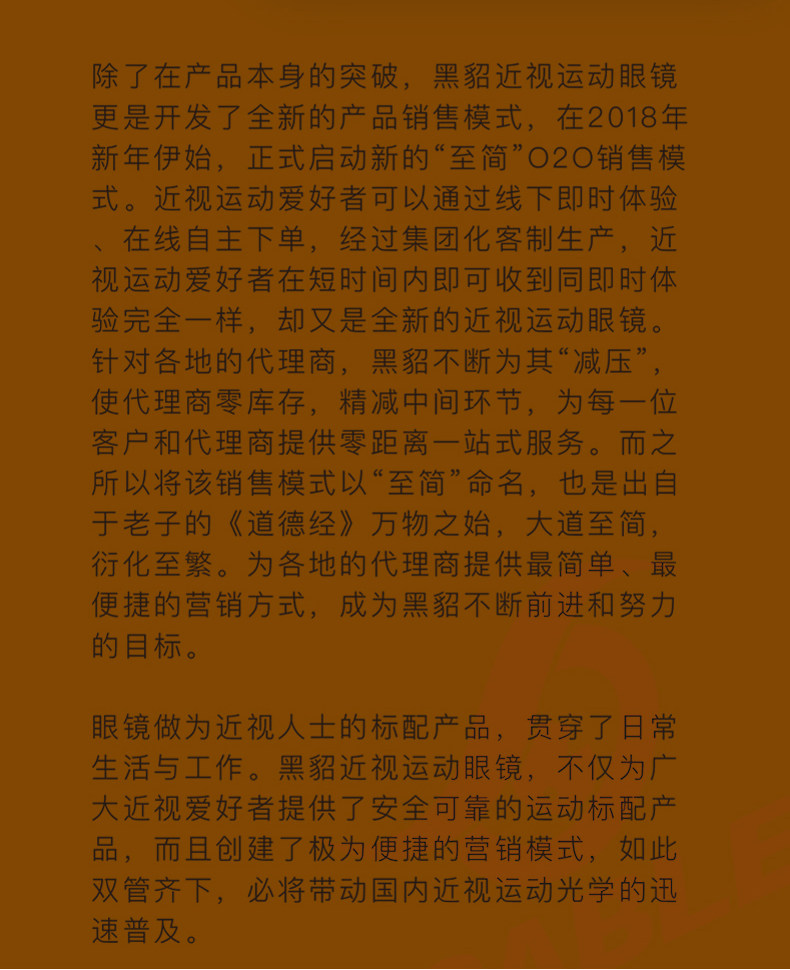 除了在产品本身的突破，黑貂近视运动眼镜更是开发了全新的产品销售模式，在2018年新年伊始，正式启动新的“至简”O2O销售模式。近视运动爱好者可以通过线下即时体验、在线自主下单，经过集团化客制生产，近视运动爱好者在短时间内即可收到同即时体验完全一样，却又是全新的近视运动眼镜。针对各地的代理商，黑貂不断为其“减压”，使代理商零库存，精减中间环节，为每一位客户和代理商提供零距离一站式服务。而之所以将该销售模式以“至简”命名，也是出自于老子的《道德经》万物之始，大道至简，衍化至繁。为各地的代理商提供最简单、最便捷的营销方式，成为黑貂不断前进和努力的目标。

眼镜做为近视人士的标配产品，贯穿了日常生活与工作。黑貂近视运动眼镜，不仅为广大近视爱好者提供了安全可靠的运动标配产品，而且创建了极为便捷的营销模式，如此双管齐下，必将带动国内近视运动光学的迅速普及。